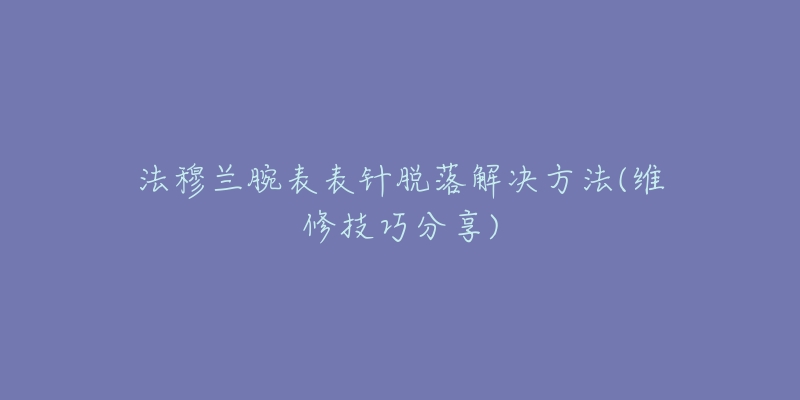 法穆兰腕表表针脱落解决方法(维修技巧分享)